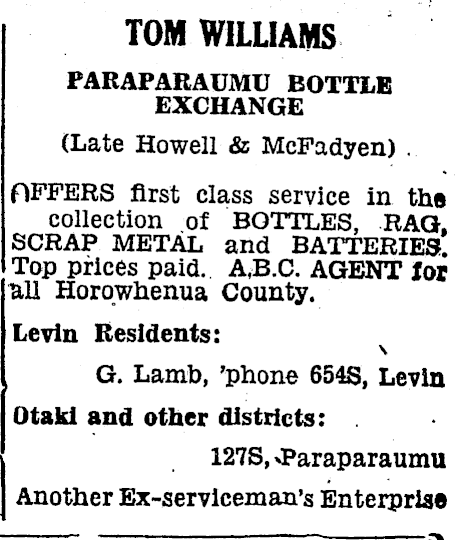 TOM WILLIAMS

PARAPARAUMU BOTTLE EXCHANGE

(Late Howell & McFadyen)

OFFERS first class service in the collection of BOTTLES, RAG, SCRAP METAL and BATTERIES. Top prices paid. A.B.C. AGENT for all Horowhenua County.

Levin Residents:

G. Lamb, 'phone 654S, Levin

Otaki and other districts:

127S, Paraparaumu

Another Ex-serviceman's Enterprise